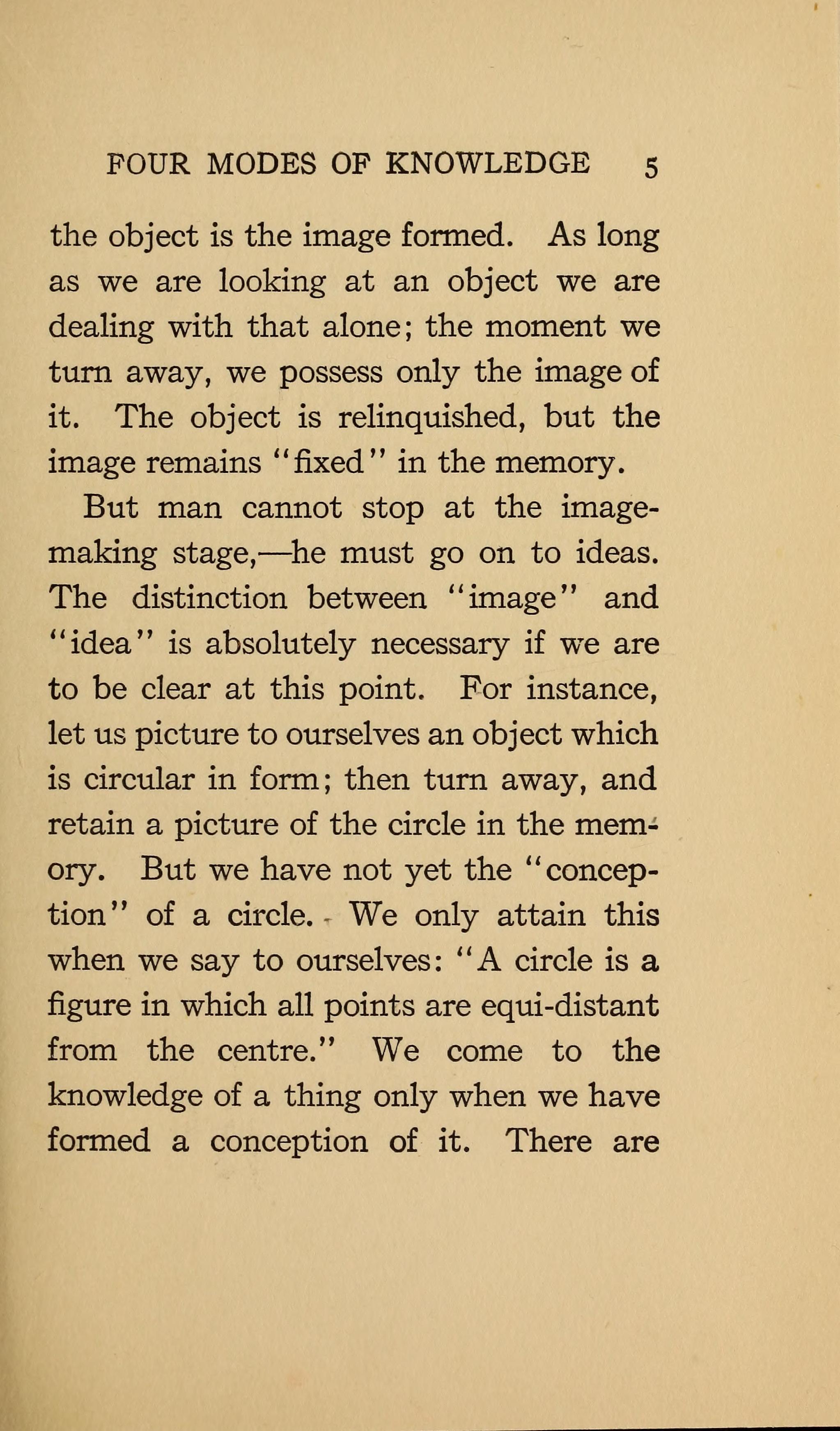 FOUR MODES OF KNOWLEDGE 5

the object is the image formed. As long as we are looking at an object we are dealing with that alone; the moment we turn away, we possess only the image of it. The object is relinquished, but the image remains "fixed" in the memory.

But man cannot stop at the image-making stage,—he must go on to ideas. The distinction between "image" and "idea" is absolutely necessary if we are to be clear at this point. For instance, let us picture to ourselves an object which is circular in form; then turn away, and retain a picture of the circle in the memory. But we have not yet the "conception" of a circle. We only attain this when we say to ourselves: "A circle is a figure in which all points are equi-distant from the centre." We come to the knowledge of a thing only when we have formed a conception of it. There are